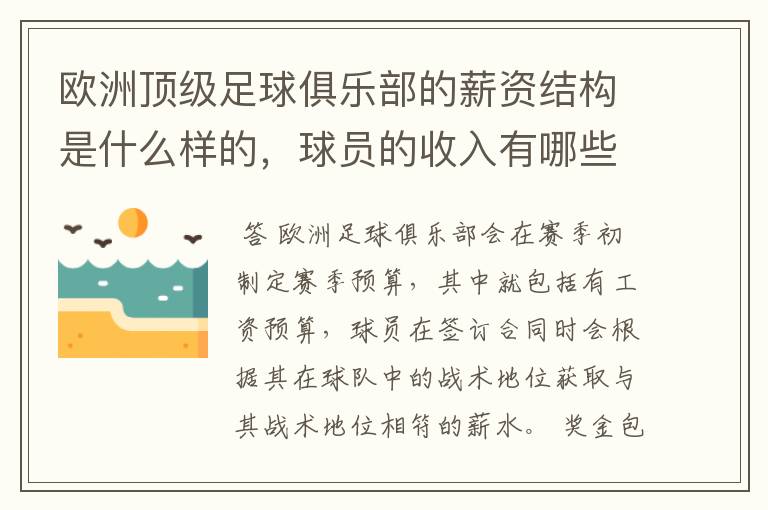 欧洲顶级足球俱乐部的薪资结构是什么样的，球员的收入有哪些

答 欧洲足球俱乐部会在赛季初制定赛季预算，其中就包括有工资预算，球员在签订合同时会根据其在球队中的战术地位获取与其战术地位相符的薪水。 奖金包